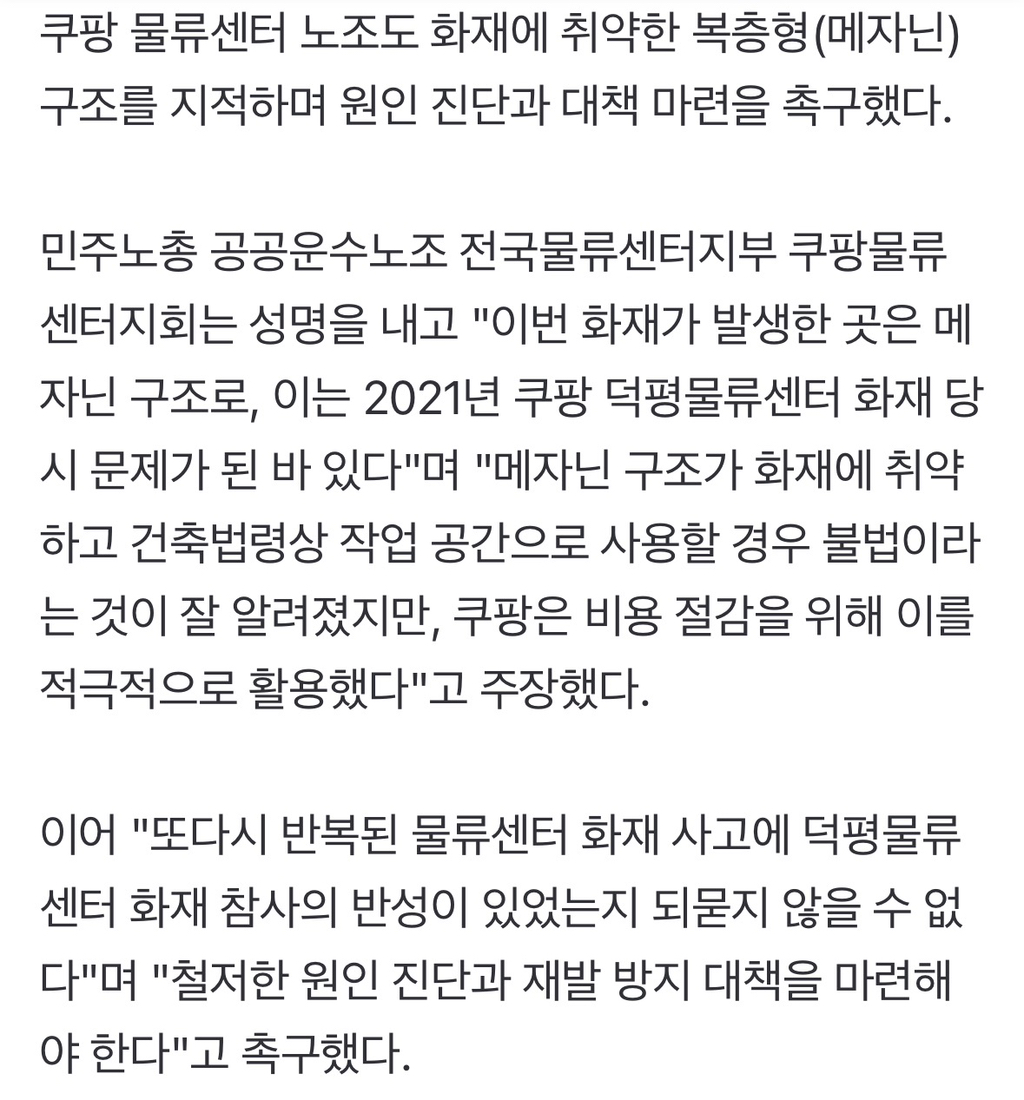 쿠팡 물류센터 노조도 화재에 취약한 복층형(메자닌) 구조를 지적하며 원인 진단과 대책 마련을 촉구했다.

민주노총 공공운수노조 전국물류센터지부 쿠팡물류센터지회는 성명을 내고 "이번 화재가 발생한 곳은 메자닌 구조로, 이는 2021년 쿠팡 덕평물류센터 화재 당시 문제가 된 바 있다"며 "메자닌 구조가 화재에 취약하고 건축법령상 작업 공간으로 사용할 경우 불법이라는 것이 잘 알려졌지만, 쿠팡은 비용 절감을 위해 이를 적극적으로 활용했다"고 주장했다.

이어 "또다시 반복된 물류센터 화재 사고에 덕평물류센터 화재 참사의 반성이 있었는지 되묻지 않을 수 없다"며 "철저한 원인 진단과 재발 방지 대책을 마련해야 한다"고 촉구했다.